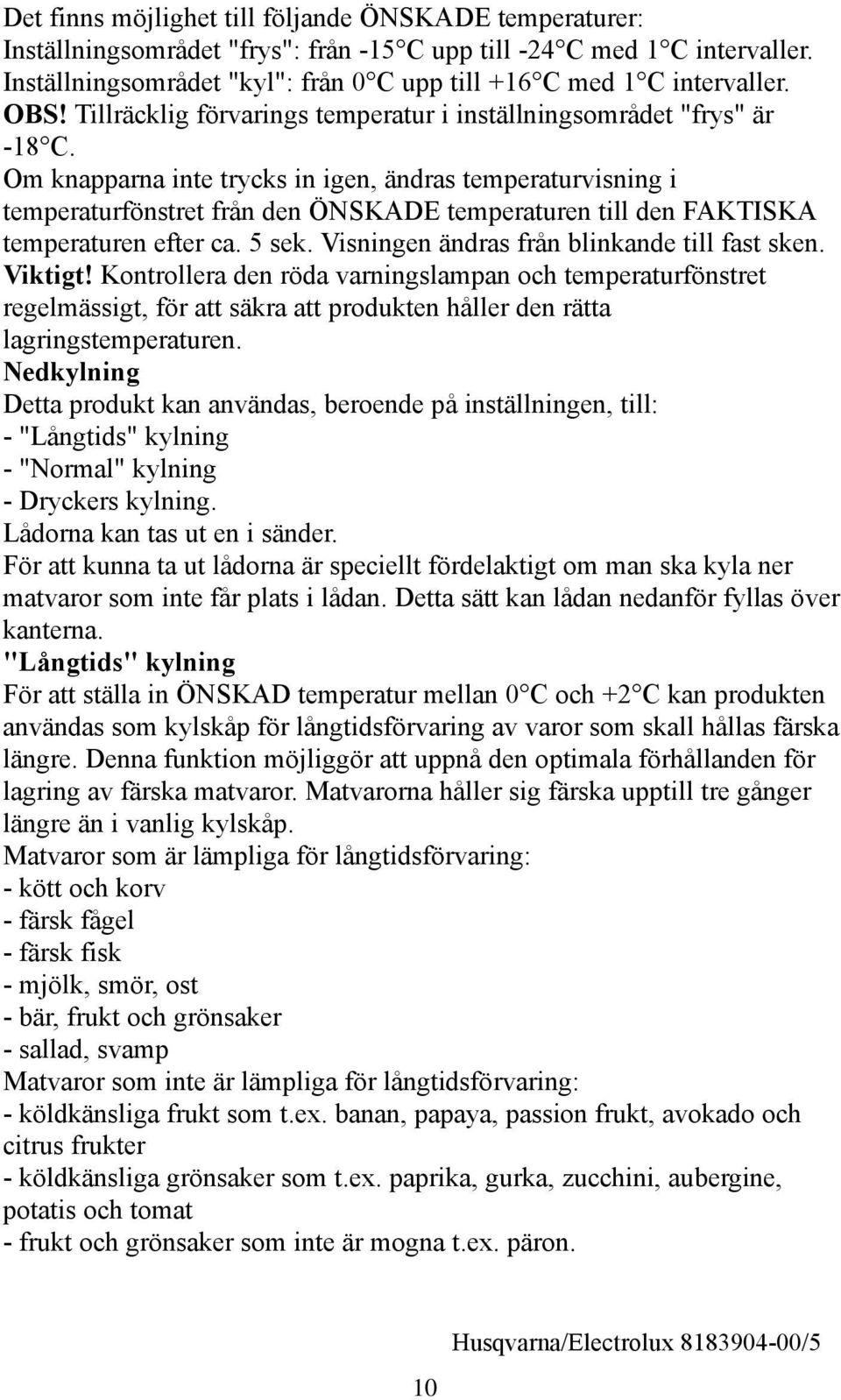 Det finns möjlighet till följande ÖNSKADE temperaturer:
Inställningsområdet "frys": från -15°C upp till -24°C med 1°C intervaller.
Inställningsområdet "kyl": från 0°C upp till +16°C med 1°C intervaller.
OBS! Tillräcklig förvarings temperatur i inställningsområdet "frys" är -18°C.
Om knapparna inte trycks in igen, ändras temperaturvisning i temperaturfönstret från den ÖNSKADE temperaturen till den FAKTISKA temperaturen efter ca. 5 sek. Visningen ändras från blinkande till fast sken.
Viktigt! Kontrollera den röda varningslampan och temperaturfönstret regelmässigt, för att säkra att produkten håller den rätta lagringstemperaturen.
Nedkylning
Detta produkt kan användas, beroende på inställningen, till:
- "Långtids" kylning
- "Normal" kylning
- Dryckers kylning.
Lådorna kan tas ut en i sänder.
För att kunna ta ut lådorna är speciellt fördelaktigt om man ska kyla ner matvaror som inte får plats i lådan. Detta sätt kan lådan nedanför fyllas över kanterna.
"Långtids" kylning
För att ställa in ÖNSKAD temperatur mellan 0°C och +2°C kan produkten användas som kylskåp för långtidsförvaring av varor som skall hållas färska längre. Denna funktion möjliggör att uppnå den optimala förhållanden för lagring av färska matvaror. Matvarorna håller sig färska upptill tre gånger längre än i vanlig kylskåp.
Matvaror som är lämpliga för långtidsförvaring:
- kött och korv
- färsk fågel
- färsk fisk
- mjölk, smör, ost
- bär, frukt och grönsaker
- sallad, svamp
Matvaror som inte är lämpliga för långtidsförvaring:
- köldkänsliga frukt som t.ex. banan, papaya, passion frukt, avokado och citrus frukter
- köldkänsliga grönsaker som t.ex. paprika, gurka, zucchini, aubergine, potatis och tomat
- frukt och grönsaker som inte är mogna t.ex. päron.

Husqvarna/Electrolux 8183904-00/5

10